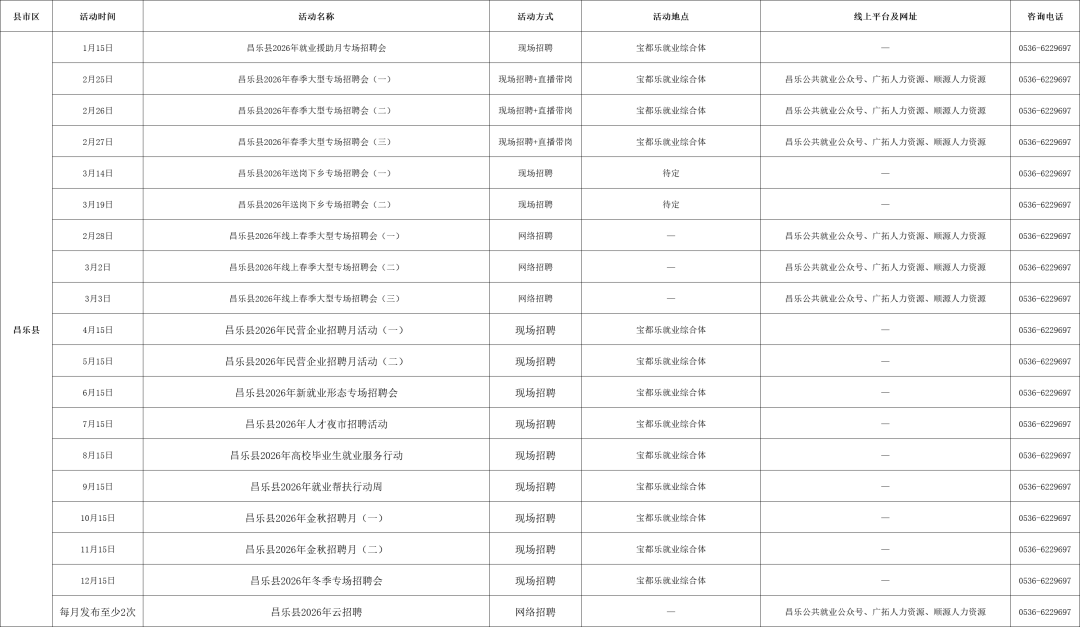 | 县市区 | 活动时间 | 活动名称 | 活动方式 | 活动地点 | 线上平台及网址 | 咨询电话 |
|---|---|---|---|---|---|---|
| 昌乐县 | 1月15日 | 昌乐县2026年就业援助月专场招聘会 | 现场招聘 | 宝都乐就业综合体 | — | 0536-6229697 |
| | 2月25日 | 昌乐县2026年春季大型专场招聘会（一） | 现场招聘+直播带岗 | 宝都乐就业综合体 | 昌乐公共就业公众号、广拓人力资源、顺源人力资源 | 0536-6229697 |
| | 2月26日 | 昌乐县2026年春季大型专场招聘会（二） | 现场招聘+直播带岗 | 宝都乐就业综合体 | 昌乐公共就业公众号、广拓人力资源、顺源人力资源 | 0536-6229697 |
| | 2月27日 | 昌乐县2026年春季大型专场招聘会（三） | 现场招聘+直播带岗 | 宝都乐就业综合体 | 昌乐公共就业公众号、广拓人力资源、顺源人力资源 | 0536-6229697 |
| | 3月14日 | 昌乐县2026年送岗下乡专场招聘会（一） | 现场招聘 | 待定 | — | 0536-6229697 |
| | 3月19日 | 昌乐县2026年送岗下乡专场招聘会（二） | 现场招聘 | 待定 | — | 0536-6229697 |
| | 2月28日 | 昌乐县2026年线上春季大型专场招聘会（一） | 网络招聘 | — | 昌乐公共就业公众号、广拓人力资源、顺源人力资源 | 0536-6229697 |
| | 3月2日 | 昌乐县2026年线上春季大型专场招聘会（二） | 网络招聘 | — | 昌乐公共就业公众号、广拓人力资源、顺源人力资源 | 0536-6229697 |
| | 3月3日 | 昌乐县2026年线上春季大型专场招聘会（三） | 网络招聘 | — | 昌乐公共就业公众号、广拓人力资源、顺源人力资源 | 0536-6229697 |
| | 4月15日 | 昌乐县2026年民营企业招聘月活动（一） | 现场招聘 | 宝都乐就业综合体 | — | 0536-6229697 |
| | 5月15日 | 昌乐县2026年民营企业招聘月活动（二） | 现场招聘 | 宝都乐就业综合体 | — | 0536-6229697 |
| | 6月15日 | 昌乐县2026年新就业形态专场招聘会 | 现场招聘 | 宝都乐就业综合体 | — | 0536-6229697 |
| | 7月15日 | 昌乐县2026年人才夜市招聘活动 | 现场招聘 | 宝都乐就业综合体 | — | 0536-6229697 |
| | 8月15日 | 昌乐县2026年高校毕业生就业服务行动 | 现场招聘 | 宝都乐就业综合体 | — | 0536-6229697 |
| | 9月15日 | 昌乐县2026年就业帮扶行动周 | 现场招聘 | 宝都乐就业综合体 | — | 0536-6229697 |
| | 10月15日 | 昌乐县2026年金秋招聘月（一） | 现场招聘 | 宝都乐就业综合体 | — | 0536-6229697 |
| | 11月15日 | 昌乐县2026年金秋招聘月（二） | 现场招聘 | 宝都乐就业综合体 | — | 0536-6229697 |
| | 12月15日 | 昌乐县2026年冬季专场招聘会 | 现场招聘 | 宝都乐就业综合体 | — | 0536-6229697 |
| | 每月发布至少2次 | 昌乐县2026年云招聘 | 网络招聘 | — | 昌乐公共就业公众号、广拓人力资源、顺源人力资源 | 0536-6229697 |